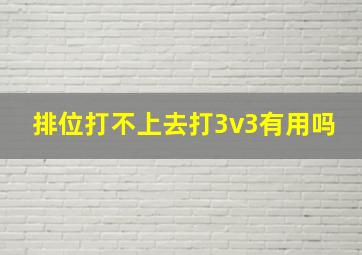 排位打不上去打3v3有用吗